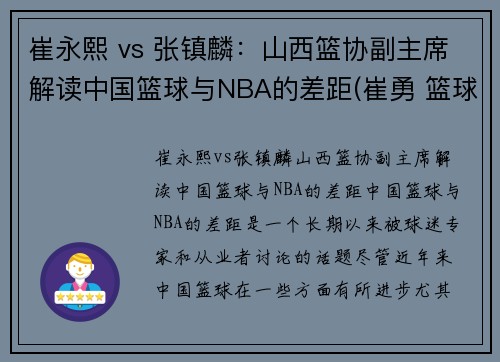 崔永熙 vs 张镇麟：山西篮协副主席解读中国篮球与NBA的差距(崔勇 篮球

崔永熙vs张镇麟山西篮协副主席解读中国篮球与NBA的差距中国篮球与NBA的差距是一个长期以来被球迷专家和从业者讨论的话题尽管近年来中国篮球在一些方面有所进步尤其